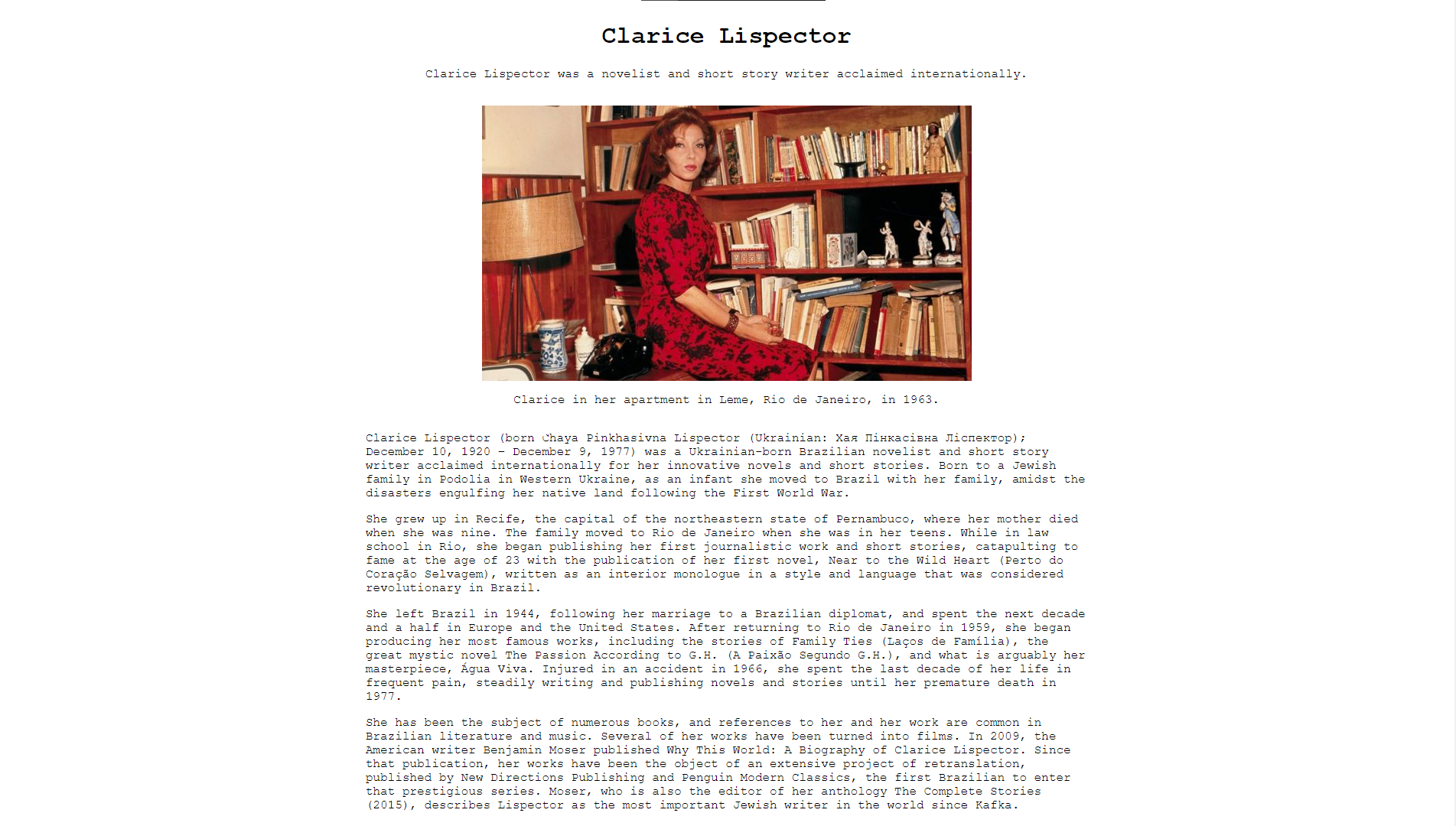 Clarice Lispector

Clarice Lispector was a novelist and short story writer acclaimed internationally.

Clarice in her apartment in Leme, Rio de Janeiro, in 1963.

Clarice Lispector (born Chaya Pinkhasivna Lispector (Ukrainian: Хая Пінкасівна Ліспектор); December 10, 1920 – December 9, 1977) was a Ukrainian-born Brazilian novelist and short story writer acclaimed internationally for her innovative novels and short stories. Born to a Jewish family in Podolia in Western Ukraine, as an infant she moved to Brazil with her family, amidst the disasters engulfing her native land following the First World War.

She grew up in Recife, the capital of the northeastern state of Pernambuco, where her mother died when she was nine. The family moved to Rio de Janeiro when she was in her teens. While in law school in Rio, she began publishing her first journalistic work and short stories, catapulting to fame at the age of 23 with the publication of her first novel, Near to the Wild Heart (Perto do Coração Selvagem), written as an interior monologue in a style and language that was considered revolutionary in Brazil.

She left Brazil in 1944, following her marriage to a Brazilian diplomat, and spent the next decade and a half in Europe and the United States. After returning to Rio de Janeiro in 1959, she began producing her most famous works, including the stories of Family Ties (Laços de Família), the great mystic novel The Passion According to G.H. (A Paixão Segundo G.H.), and what is arguably her masterpiece, Água Viva. Injured in an accident in 1966, she spent the last decade of her life in frequent pain, steadily writing and publishing novels and stories until her premature death in 1977.

She has been the subject of numerous books, and references to her and her work are common in Brazilian literature and music. Several of her works have been turned into films. In 2009, the American writer Benjamin Moser published Why This World: A Biography of Clarice Lispector. Since that publication, her works have been the object of an extensive project of retranslation, published by New Directions Publishing and Penguin Modern Classics, the first Brazilian to enter that prestigious series. Moser, who is also the editor of her anthology The Complete Stories (2015), describes Lispector as the most important Jewish writer in the world since Kafka.